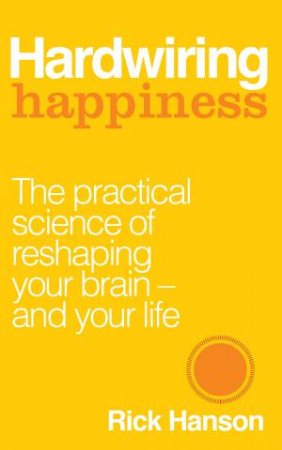 Hardwiring
happiness

The practical science of reshaping your brain – and your life

Rick Hanson